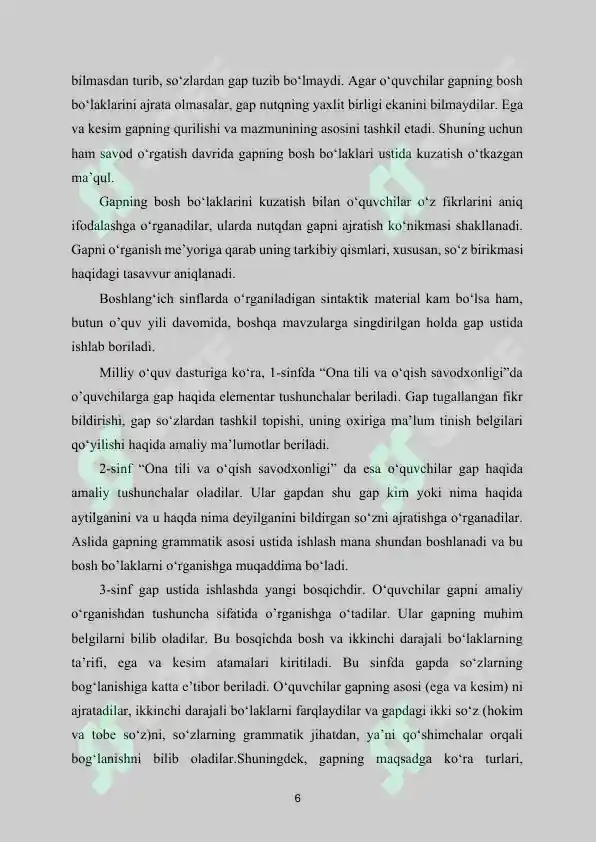 bilmasdan turib, so‘zlardan gap tuzib bo‘lmaydi. Agar o‘quvchilar gapning bosh bo‘laklarini ajrata olmasalar, gap nutqning yaxlit birligi ekanini bilmaydilar. Ega va kesim gapning qurilishi va mazmunining asosini tashkil etadi. Shuning uchun ham savod o‘rgatish davrida gapning bosh bo‘laklari ustida kuzatish o‘tkazgan ma’qul.

Gapning bosh bo‘laklarini kuzatish bilan o‘quvchilar o‘z fikrlarini aniq ifodalashga o‘rganadilar, ularda nutqdan gapni ajratish ko‘nikmasi shakllanadi. Gapni o‘rganish me’yoriga qarab uning tarkibiy qismlari, xususan, so‘z birikmasi haqidagi tasavvur aniqlanadi.

Boshlang‘ich sinflarda o‘rganiladigan sintaktik material kam bo‘lsa ham, butun o’quv yili davomida, boshqa mavzularga singdirilgan holda gap ustida ishlab boriladi.

Milliy o‘quv dasturiga ko‘ra, 1-sinfda “Ona tili va o‘qish savodxonligi”da o’quvchilarga gap haqida elementar tushunchalar beriladi. Gap tugallangan fikr bildirishi, gap so‘zlardan tashkil topishi, uning oxiriga ma’lum tinish belgilari qo‘yilishi haqida amaliy ma’lumotlar beriladi.

2-sinf “Ona tili va o‘qish savodxonligi” da esa o‘quvchilar gap haqida amaliy tushunchalar oladilar. Ular gapdan shu gap kim yoki nima haqida aytilganini va u haqda nima deyilganini bildirgan so‘zni ajratishga o‘rganadilar. Aslida gapning grammatik asosi ustida ishlash mana shundan boshlanadi va bu bosh bo’laklarni o‘rganishga muqaddima bo‘ladi.

3-sinf gap ustida ishlashda yangi bosqichdir. O‘quvchilar gapni amaliy o‘rganishdan tushuncha sifatida o’rganishga o‘tadilar. Ular gapning muhim belgilarni bilib oladilar. Bu bosqichda bosh va ikkinchi darajali bo‘laklarning ta’rifi, ega va kesim atamalari kiritiladi. Bu sinfda gapda so‘zlarning bog‘lanishiga katta e’tibor beriladi. O‘quvchilar gapning asosi (ega va kesim) ni ajratadilar, ikkinchi darajali bo‘laklarni farqlaydilar va gapdagi ikki so‘z (hokim va tobe so‘z)ni, so‘zlarning grammatik jihatdan, ya’ni qo‘shimchalar orqali bog‘lanishni bilib oladilar.Shuningdek, gapning maqsadga ko‘ra turlari,

6